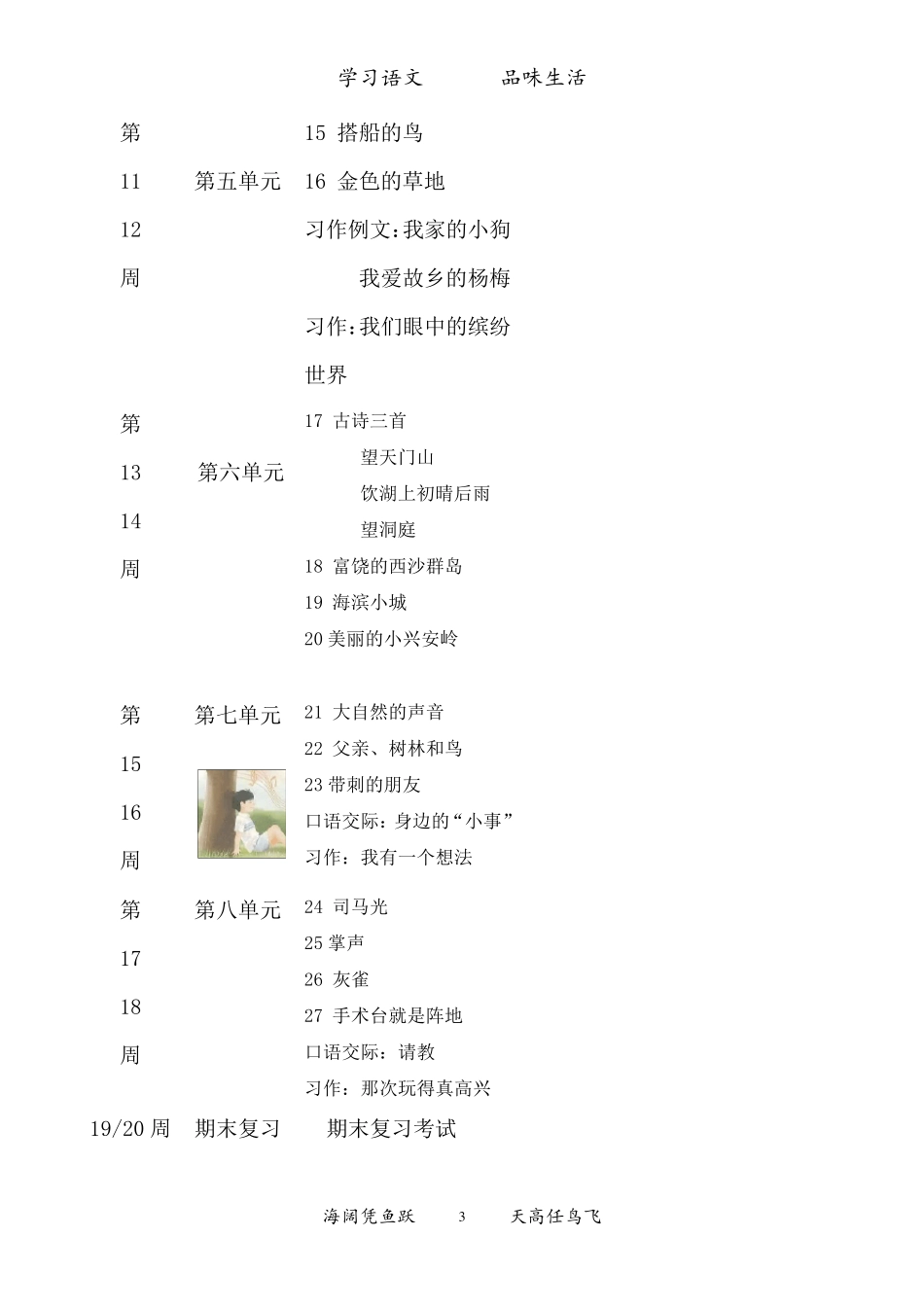 学习语文　　品味生活

| | | |
|---|---|---|
| 第 11 12 周 | 第五单元 | 15 搭船的鸟<br>16 金色的草地<br>习作例文：我家的小狗<br>我爱故乡的杨梅<br>习作：我们眼中的缤纷世界 |
| 第 13 14 周 | 第六单元 | 17 古诗三首<br>望天门山<br>饮湖上初晴后雨<br>望洞庭<br>18 富饶的西沙群岛<br>19 海滨小城<br>20 美丽的小兴安岭 |
| 第 15 16 周 | 第七单元 | 21 大自然的声音<br>22 父亲、树林和鸟<br>23 带刺的朋友<br>口语交际：身边的“小事”<br>习作：我有一个想法 |
| 第 17 18 周 | 第八单元 | 24 司马光<br>25 掌声<br>26 灰雀<br>27 手术台就是阵地<br>口语交际：请教<br>习作：那次玩得真高兴 |
| 19/20 周 | 期末复习 | 期末复习考试 |

海阔凭鱼跃　3　天高任鸟飞